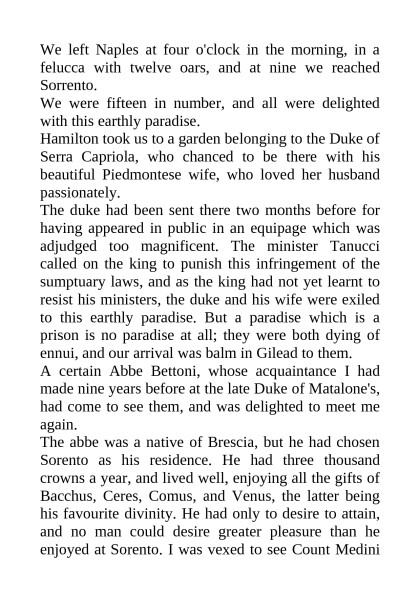 We left Naples at four o'clock in the morning, in a felucca with twelve oars, and at nine we reached Sorrento.
We were fifteen in number, and all were delighted with this earthly paradise.
Hamilton took us to a garden belonging to the Duke of Serra Capriola, who chanced to be there with his beautiful Piedmontese wife, who loved her husband passionately.
The duke had been sent there two months before for having appeared in public in an equipage which was adjudged too magnificent. The minister Tanucci called on the king to punish this infringement of the sumptuary laws, and as the king had not yet learnt to resist his ministers, the duke and his wife were exiled to this earthly paradise. But a paradise which is a prison is no paradise at all; they were both dying of ennui, and our arrival was balm in Gilead to them.
A certain Abbe Bettoni, whose acquaintance I had made nine years before at the late Duke of Matalone's, had come to see them, and was delighted to meet me again.
The abbe was a native of Brescia, but he had chosen Sorento as his residence. He had three thousand crowns a year, and lived well, enjoying all the gifts of Bacchus, Ceres, Comus, and Venus, the latter being his favourite divinity. He had only to desire to attain, and no man could desire greater pleasure than he enjoyed at Sorento. I was vexed to see Count Medini